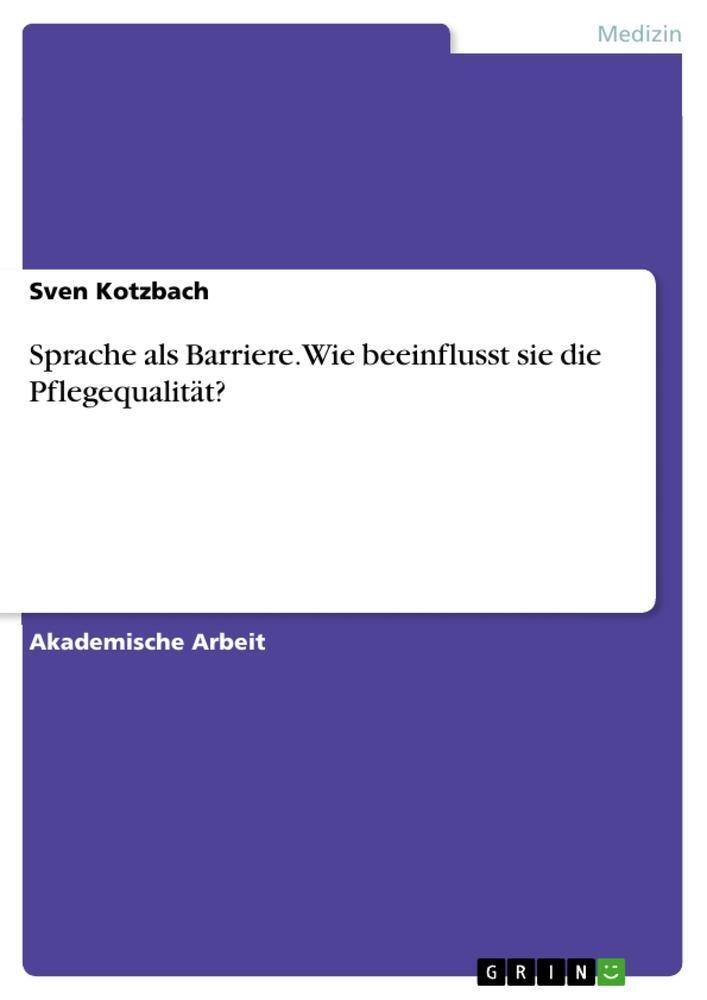 Medizin

Sven Kotzbach

Sprache als Barriere. Wie beeinflusst sie die Pflegequalität?

Akademische Arbeit

GRIN